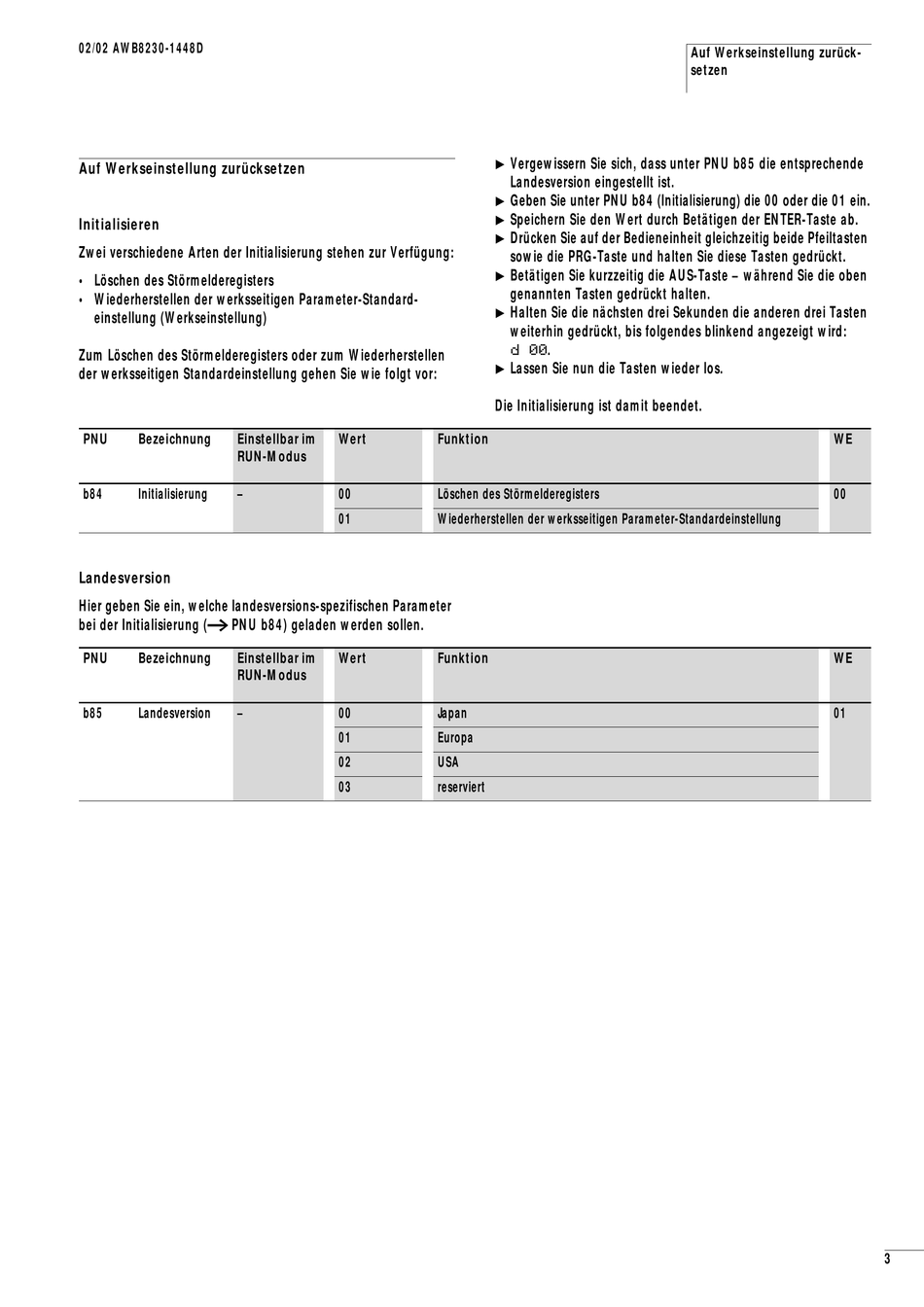 02/02 AWB8230-1448D

Auf Werkseinstellung zurücksetzen

Auf Werkseinstellung zurücksetzen

Initialisieren

Zwei verschiedene Arten der Initialisierung stehen zur Verfügung:

• Löschen des Störmelderegisters
• Wiederherstellen der werksseitigen Parameter-Standardeinstellung (Werkseinstellung)

Zum Löschen des Störmelderegisters oder zum Wiederherstellen der werksseitigen Standardeinstellung gehen Sie wie folgt vor:

► Vergewissern Sie sich, dass unter PNU b85 die entsprechende Landesversion eingestellt ist.
► Geben Sie unter PNU b84 (Initialisierung) die 00 oder die 01 ein.
► Speichern Sie den Wert durch Betätigen der ENTER-Taste ab.
► Drücken Sie auf der Bedieneinheit gleichzeitig beide Pfeiltasten sowie die PRG-Taste und halten Sie diese Tasten gedrückt.
► Betätigen Sie kurzzeitig die AUS-Taste – während Sie die oben genannten Tasten gedrückt halten.
► Halten Sie die nächsten drei Sekunden die anderen drei Tasten weiterhin gedrückt, bis folgendes blinkend angezeigt wird: d 00.
► Lassen Sie nun die Tasten wieder los.

Die Initialisierung ist damit beendet.

| PNU | Bezeichnung | Einstellbar im RUN-Modus | Wert | Funktion | WE |
|---|---|---|---|---|---|
| b84 | Initialisierung | – | 00 | Löschen des Störmelderegisters | 00 |
| | | | 01 | Wiederherstellen der werksseitigen Parameter-Standardeinstellung | |

Landesversion

Hier geben Sie ein, welche landesversions-spezifischen Parameter bei der Initialisierung (→ PNU b84) geladen werden sollen.

| PNU | Bezeichnung | Einstellbar im RUN-Modus | Wert | Funktion | WE |
|---|---|---|---|---|---|
| b85 | Landesversion | – | 00 | Japan | 01 |
| | | | 01 | Europa | |
| | | | 02 | USA | |
| | | | 03 | reserviert | |

3